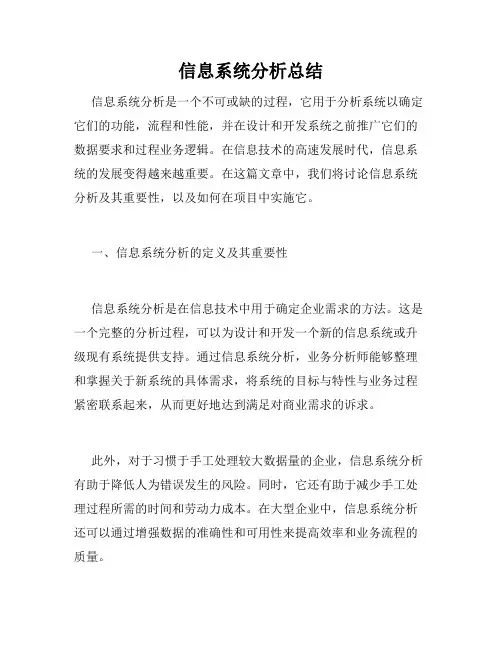 信息系统分析总结

信息系统分析是一个不可或缺的过程，它用于分析系统以确定它们的功能，流程和性能，并在设计和开发系统之前推广它们的数据要求和过程业务逻辑。在信息技术的高速发展时代，信息系统的发展变得越来越重要。在这篇文章中，我们将讨论信息系统分析及其重要性，以及如何在项目中实施它。

一、信息系统分析的定义及其重要性

信息系统分析是在信息技术中用于确定企业需求的方法。这是一个完整的分析过程，可以为设计和开发一个新的信息系统或升级现有系统提供支持。通过信息系统分析，业务分析师能够整理和掌握关于新系统的具体需求，将系统的目标与特性与业务过程紧密联系起来，从而更好地达到满足对商业需求的诉求。

此外，对于习惯于手工处理较大数据量的企业，信息系统分析有助于降低人为错误发生的风险。同时，它还有助于减少手工处理过程所需的时间和劳动力成本。在大型企业中，信息系统分析还可以通过增强数据的准确性和可用性来提高效率和业务流程的质量。